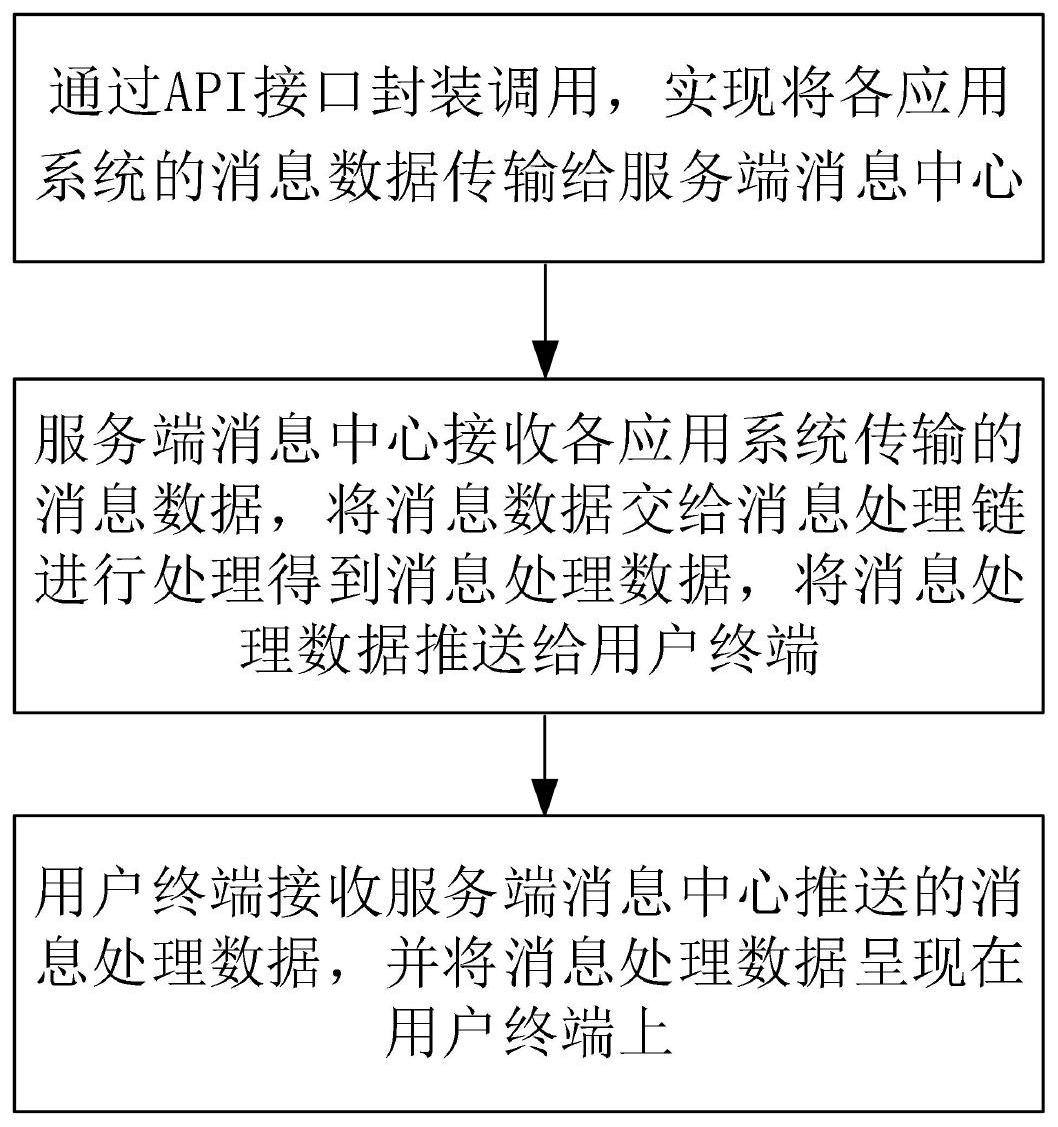 通过API接口封装调用，实现将各应用系统的消息数据传输给服务端消息中心

服务端消息中心接收各应用系统传输的消息数据，将消息数据交给消息处理链进行处理得到消息处理数据，将消息处理数据推送给用户终端

用户终端接收服务端消息中心推送的消息处理数据，并将消息处理数据呈现在用户终端上